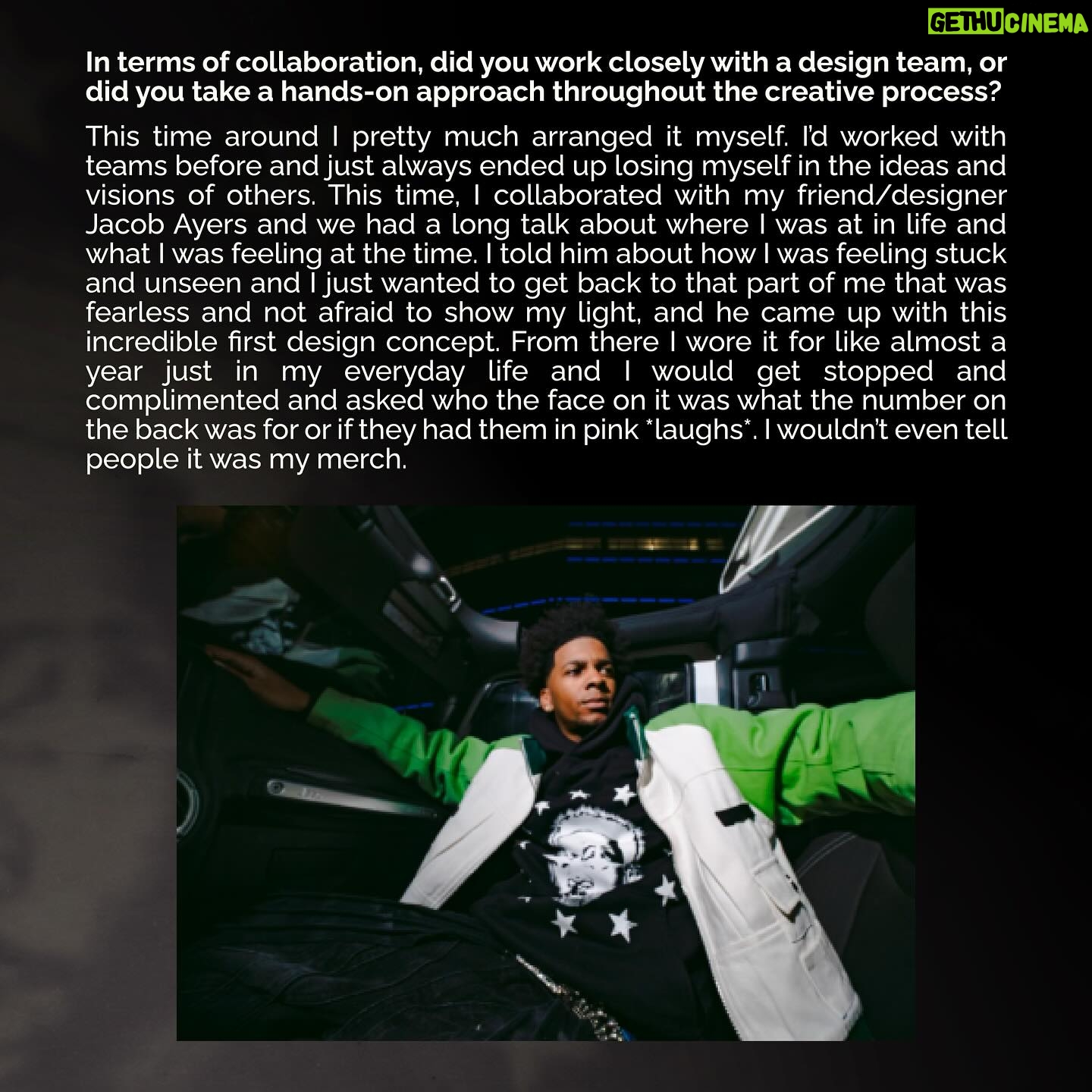 GETHU CINEMA

In terms of collaboration, did you work closely with a design team, or did you take a hands-on approach throughout the creative process?

This time around I pretty much arranged it myself. I'd worked with teams before and just always ended up losing myself in the ideas and visions of others. This time, I collaborated with my friend/designer Jacob Ayers and we had a long talk about where I was at in life and what I was feeling at the time. I told him about how I was feeling stuck and unseen and I just wanted to get back to that part of me that was fearless and not afraid to show my light, and he came up with this incredible first design concept. From there I wore it for like almost a year just in my everyday life and I would get stopped and complimented and asked who the face on it was what the number on the back was for or if they had them in pink *laughs*. I wouldn't even tell people it was my merch.